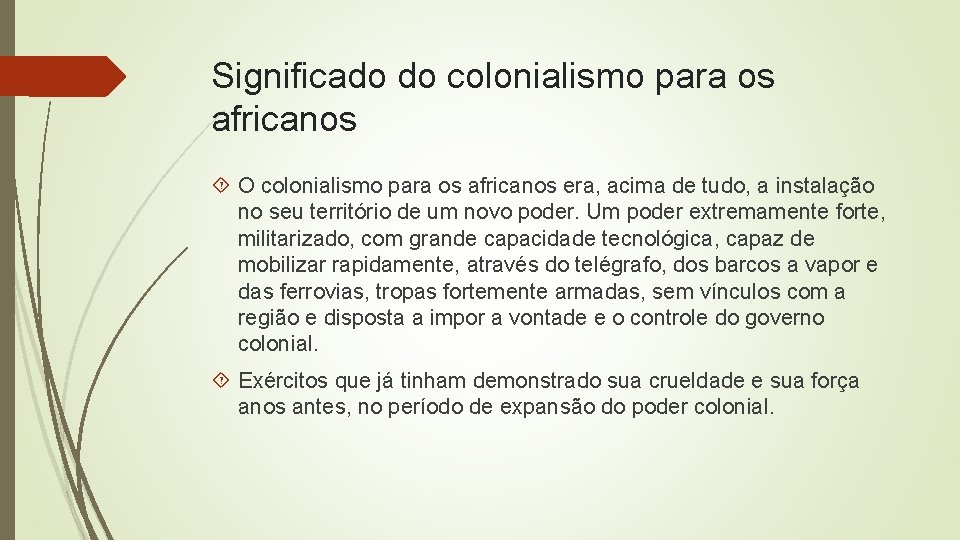 Significado do colonialismo para os africanos

O colonialismo para os africanos era, acima de tudo, a instalação no seu território de um novo poder. Um poder extremamente forte, militarizado, com grande capacidade tecnológica, capaz de mobilizar rapidamente, através do telégrafo, dos barcos a vapor e das ferrovias, tropas fortemente armadas, sem vínculos com a região e disposta a impor a vontade e o controle do governo colonial.

Exércitos que já tinham demonstrado sua crueldade e sua força anos antes, no período de expansão do poder colonial.